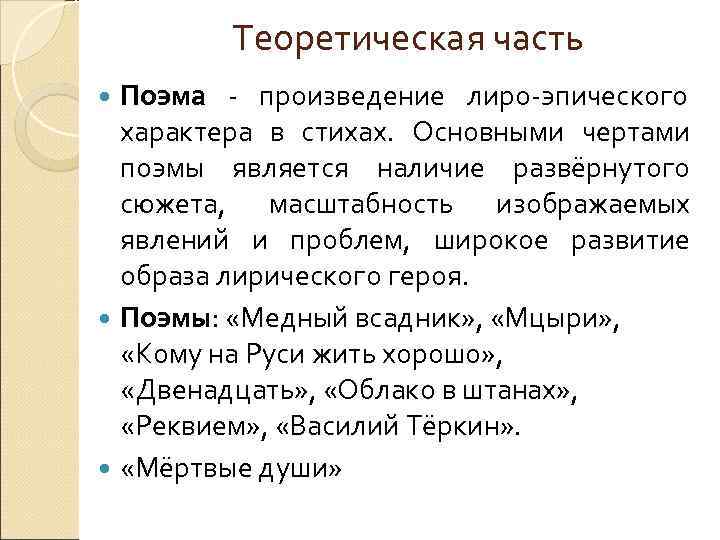 Теоретическая часть

Поэма - произведение лиро-эпического характера в стихах. Основными чертами поэмы является наличие развёрнутого сюжета, масштабность изображаемых явлений и проблем, широкое развитие образа лирического героя.

Поэмы: «Медный всадник», «Мцыри», «Кому на Руси жить хорошо», «Двенадцать», «Облако в штанах», «Реквием», «Василий Тёркин».

«Мёртвые души»